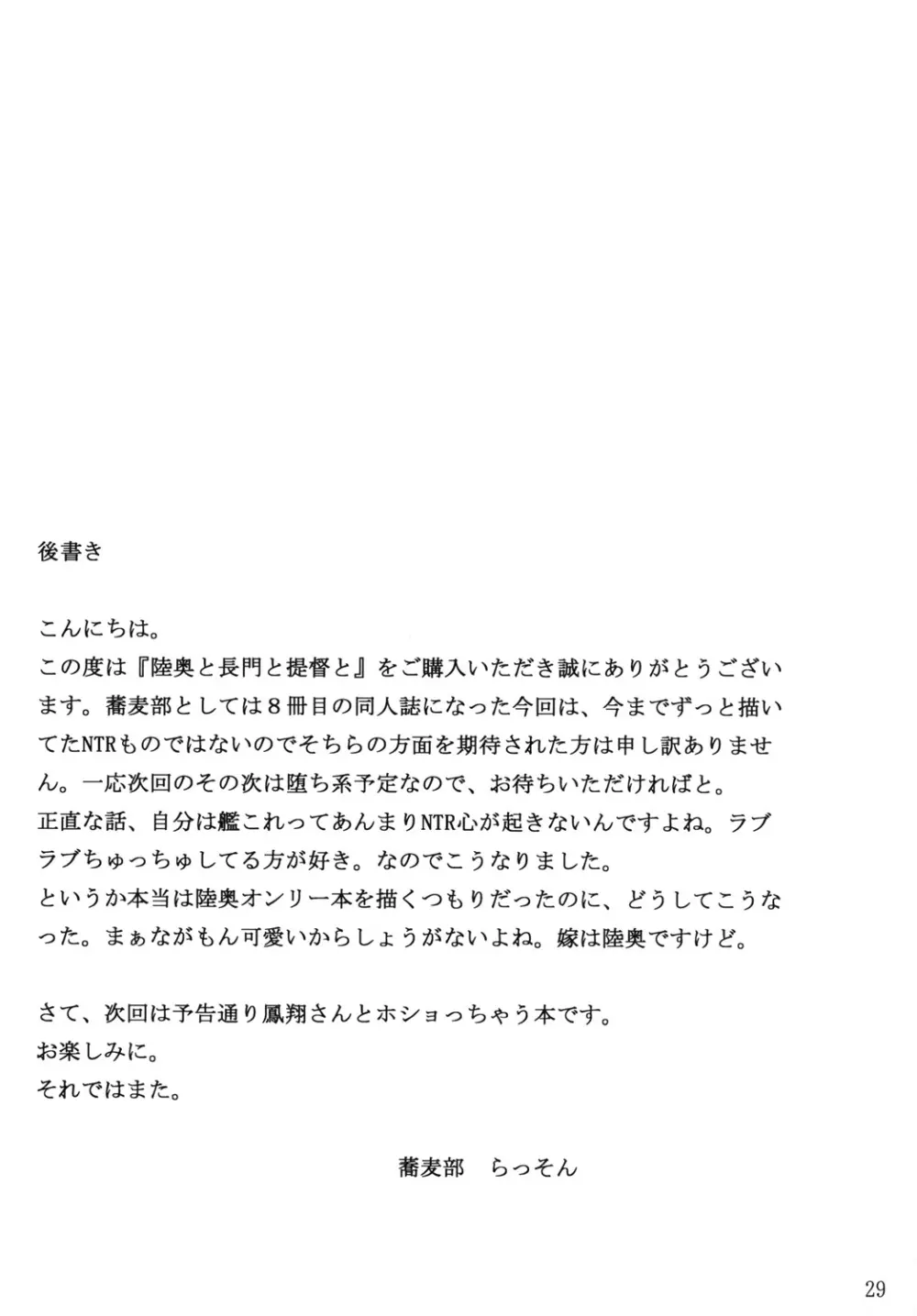 後書き

こんにちは。
この度は『陸奥と長門と提督と』をご購入いただき誠にありがとうございます。蕎麦部としては８冊目の同人誌になった今回は、今までずっと描いてたNTRものではないのでそちらの方面を期待された方は申し訳ありません。一応次回のその次は堕ち系予定なので、お待ちいただければと。
正直な話、自分は艦これってあんまりNTR心が起きないんですよね。ラブラブちゅっちゅしてる方が好き。なのでこうなりました。
というか本当は陸奥オンリー本を描くつもりだったのに、どうしてこうなった。まぁながもん可愛いからしょうがないよね。嫁は陸奥ですけど。

さて、次回は予告通り鳳翔さんとホショっちゃう本です。
お楽しみに。
それではまた。

蕎麦部　らっそん

29